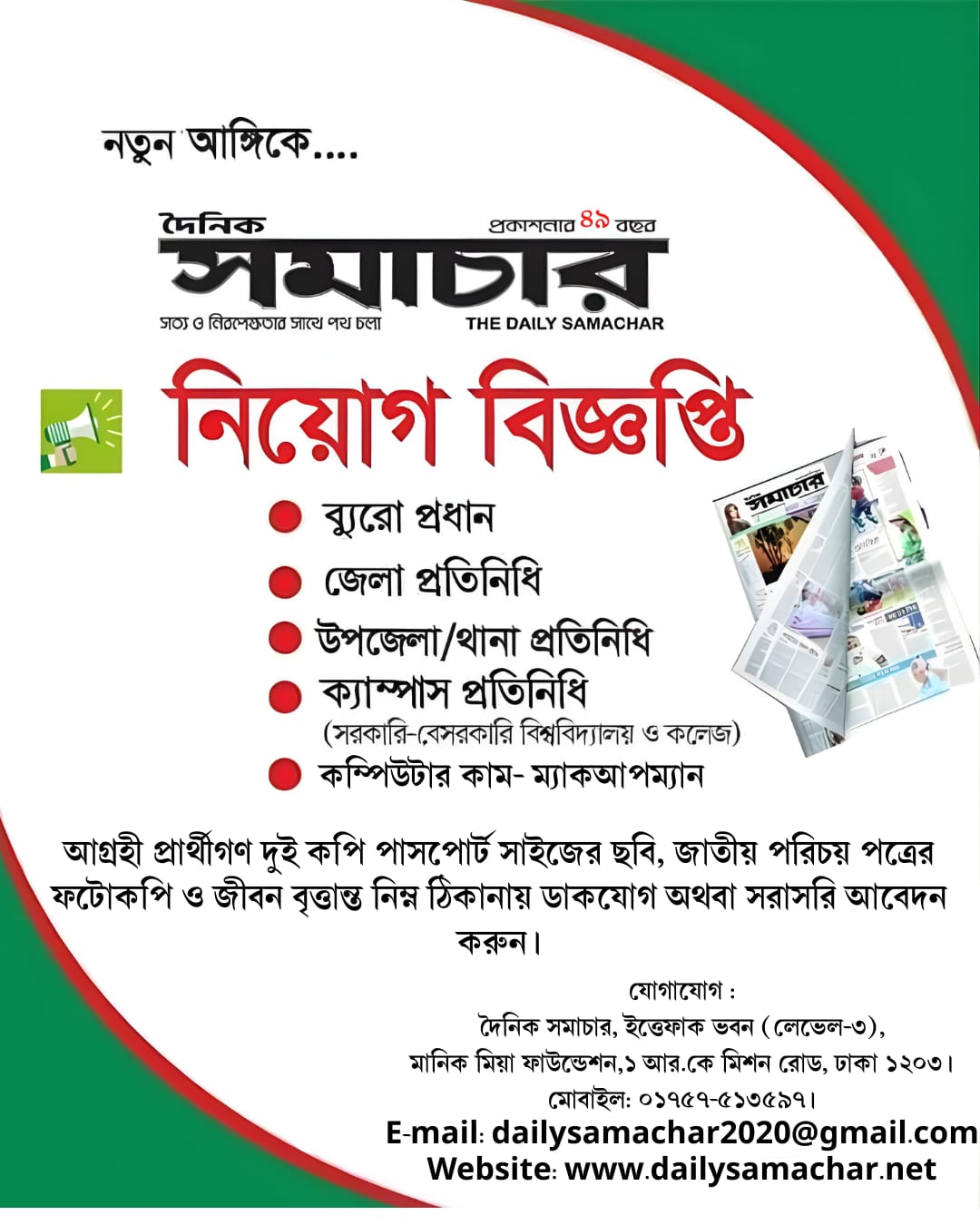 নতুন আঙ্গিকে....

দৈনিক
প্রকাশনার ৪৯ বছর
সমাচার
সত্য ও নিরপেক্ষতার সাথে পথ চলা
THE DAILY SAMACHAR

নিয়োগ বিজ্ঞপ্তি

ব্যুরো প্রধান
জেলা প্রতিনিধি
উপজেলা/থানা প্রতিনিধি
ক্যাম্পাস প্রতিনিধি
(সরকারি-বেসরকারি বিশ্ববিদ্যালয় ও কলেজ)
কম্পিউটার কাম- ম্যাকআপম্যান

সমাচার

আগ্রহী প্রার্থীগণ দুই কপি পাসপোর্ট সাইজের ছবি, জাতীয় পরিচয় পত্রের ফটোকপি ও জীবন বৃত্তান্ত নিম্ন ঠিকানায় ডাকযোগ অথবা সরাসরি আবেদন করুন।

যোগাযোগ :
দৈনিক সমাচার, ইত্তেফাক ভবন (লেভেল-৩),
মানিক মিয়া ফাউন্ডেশন,১ আর.কে মিশন রোড, ঢাকা ১২০৩।
মোবাইল: ০১৭৫৭-৫১৩৫৯৭।
E-mail: dailysamachar2020@gmail.com
Website: www.dailysamachar.net